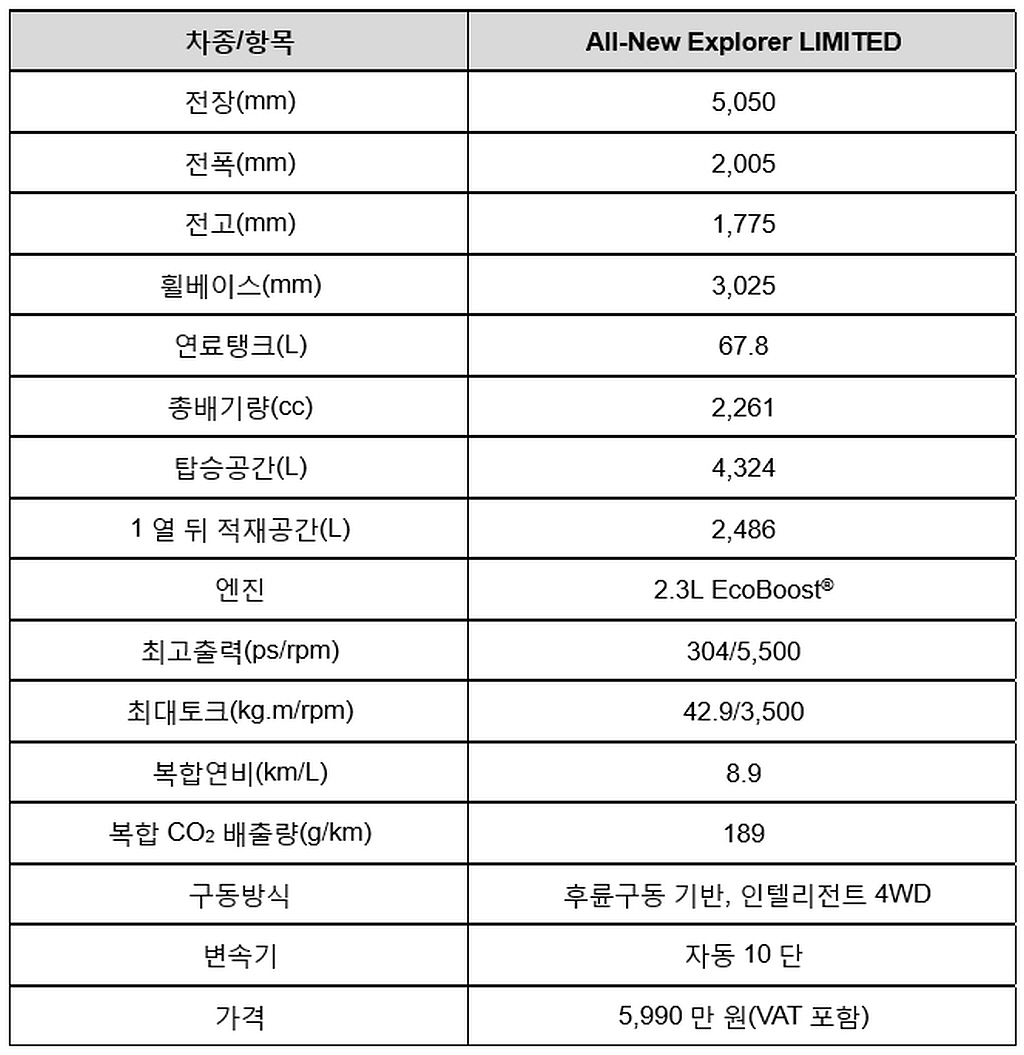 | 차종/항목 | All-New Explorer LIMITED |
|---|---|
| 전장(mm) | 5,050 |
| 전폭(mm) | 2,005 |
| 전고(mm) | 1,775 |
| 휠베이스(mm) | 3,025 |
| 연료탱크(L) | 67.8 |
| 총배기량(cc) | 2,261 |
| 탑승공간(L) | 4,324 |
| 1 열 뒤 적재공간(L) | 2,486 |
| 엔진 | 2.3L EcoBoost® |
| 최고출력(ps/rpm) | 304/5,500 |
| 최대토크(kg.m/rpm) | 42.9/3,500 |
| 복합연비(km/L) | 8.9 |
| 복합 $CO_2$ 배출량(g/km) | 189 |
| 구동방식 | 후륜구동 기반, 인텔리전트 4WD |
| 변속기 | 자동 10 단 |
| 가격 | 5,990 만 원(VAT 포함) |